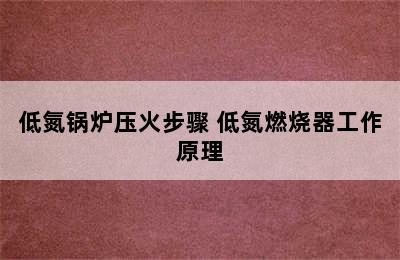 低氮锅炉压火步骤 低氮燃烧器工作原理